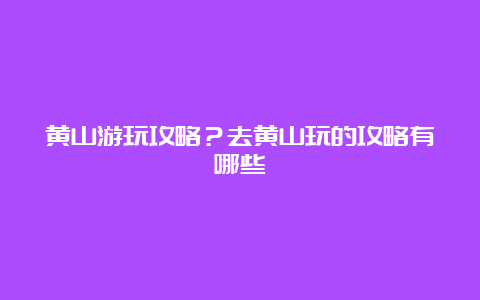 黄山游玩攻略？去黄山玩的攻略有哪些